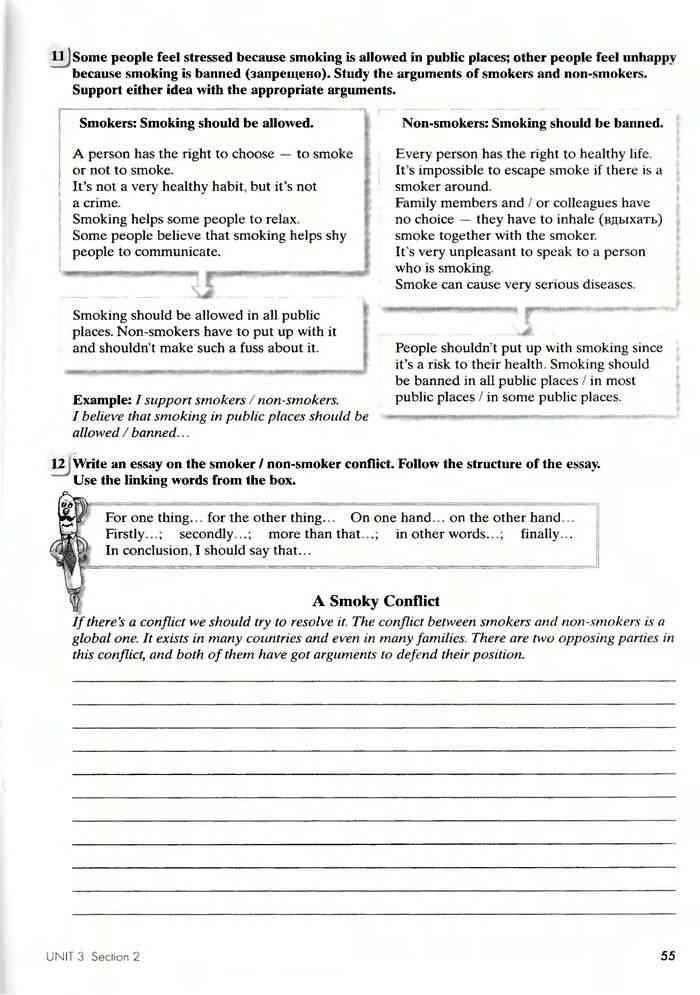 11 Some people feel stressed because smoking is allowed in public places; other people feel unhappy because smoking is banned (запрещено). Study the arguments of smokers and non-smokers. Support either idea with the appropriate arguments.

Smokers: Smoking should be allowed.

A person has the right to choose — to smoke or not to smoke.
It's not a very healthy habit, but it's not a crime.
Smoking helps some people to relax.
Some people believe that smoking helps shy people to communicate.

Smoking should be allowed in all public places. Non-smokers have to put up with it and shouldn't make such a fuss about it.

Example: I support smokers / non-smokers. I believe that smoking in public places should be allowed / banned…

Non-smokers: Smoking should be banned.

Every person has the right to healthy life.
It's impossible to escape smoke if there is a smoker around.
Family members and / or colleagues have no choice — they have to inhale (вдыхать) smoke together with the smoker.
It's very unpleasant to speak to a person who is smoking.
Smoke can cause very serious diseases.

People shouldn't put up with smoking since it's a risk to their health. Smoking should be banned in all public places / in most public places / in some public places.

12 Write an essay on the smoker / non-smoker conflict. Follow the structure of the essay. Use the linking words from the box.

For one thing… for the other thing… On one hand… on the other hand…
Firstly…; secondly…; more than that…; in other words…; finally…
In conclusion, I should say that…

A Smoky Conflict

If there's a conflict we should try to resolve it. The conflict between smokers and non-smokers is a global one. It exists in many countries and even in many families. There are two opposing parties in this conflict, and both of them have got arguments to defend their position.

UNIT 3 Section 2

55